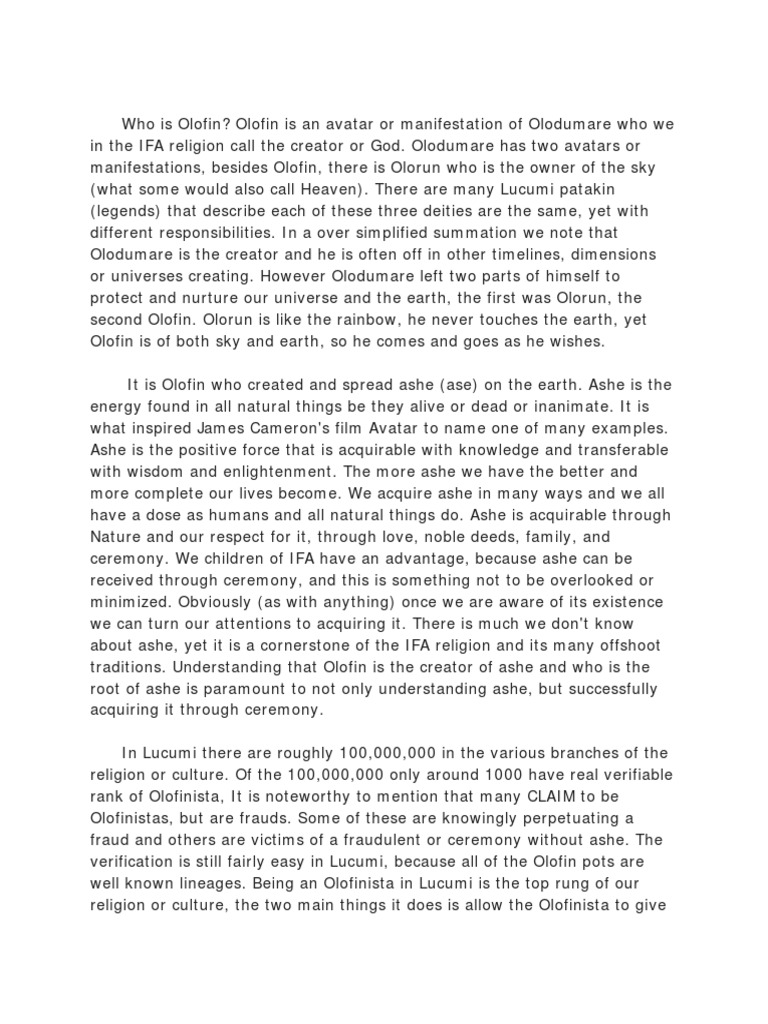 Who is Olofin? Olofin is an avatar or manifestation of Olodumare who we in the IFA religion call the creator or God. Olodumare has two avatars or manifestations, besides Olofin, there is Olorun who is the owner of the sky (what some would also call Heaven). There are many Lucumi patakin (legends) that describe each of these three deities are the same, yet with different responsibilities. In a over simplified summation we note that Olodumare is the creator and he is often off in other timelines, dimensions or universes creating. However Olodumare left two parts of himself to protect and nurture our universe and the earth, the first was Olorun, the second Olofin. Olorun is like the rainbow, he never touches the earth, yet Olofin is of both sky and earth, so he comes and goes as he wishes.

It is Olofin who created and spread ashe (ase) on the earth. Ashe is the energy found in all natural things be they alive or dead or inanimate. It is what inspired James Cameron's film Avatar to name one of many examples. Ashe is the positive force that is acquirable with knowledge and transferable with wisdom and enlightenment. The more ashe we have the better and more complete our lives become. We acquire ashe in many ways and we all have a dose as humans and all natural things do. Ashe is acquirable through Nature and our respect for it, through love, noble deeds, family, and ceremony. We children of IFA have an advantage, because ashe can be received through ceremony, and this is something not to be overlooked or minimized. Obviously (as with anything) once we are aware of its existence we can turn our attentions to acquiring it. There is much we don't know about ashe, yet it is a cornerstone of the IFA religion and its many offshoot traditions. Understanding that Olofin is the creator of ashe and who is the root of ashe is paramount to not only understanding ashe, but successfully acquiring it through ceremony.

In Lucumi there are roughly 100,000,000 in the various branches of the religion or culture. Of the 100,000,000 only around 1000 have real verifiable rank of Olofinista, It is noteworthy to mention that many CLAIM to be Olofinistas, but are frauds. Some of these are knowingly perpetuating a fraud and others are victims of a fraudulent or ceremony without ashe. The verification is still fairly easy in Lucumi, because all of the Olofin pots are well known lineages. Being an Olofinista in Lucumi is the top rung of our religion or culture, the two main things it does is allow the Olofinista to give